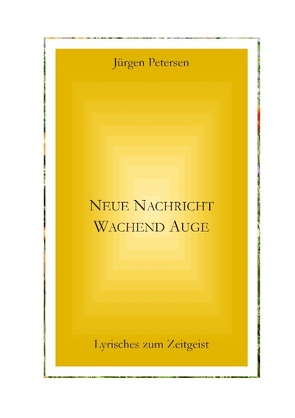 Jürgen Petersen

NEUE NACHRICHT
WACHEND AUGE

Lyrisches zum Zeitgeist